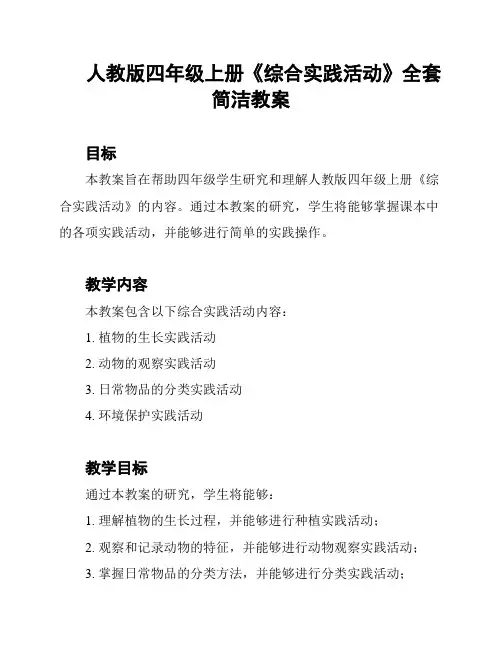 人教版四年级上册《综合实践活动》全套简洁教案

目标

本教案旨在帮助四年级学生研究和理解人教版四年级上册《综合实践活动》的内容。通过本教案的研究，学生将能够掌握课本中的各项实践活动，并能够进行简单的实践操作。

教学内容

本教案包含以下综合实践活动内容：

1. 植物的生长实践活动

2. 动物的观察实践活动

3. 日常物品的分类实践活动

4. 环境保护实践活动

教学目标

通过本教案的研究，学生将能够：

1. 理解植物的生长过程，并能够进行种植实践活动；

2. 观察和记录动物的特征，并能够进行动物观察实践活动；

3. 掌握日常物品的分类方法，并能够进行分类实践活动；